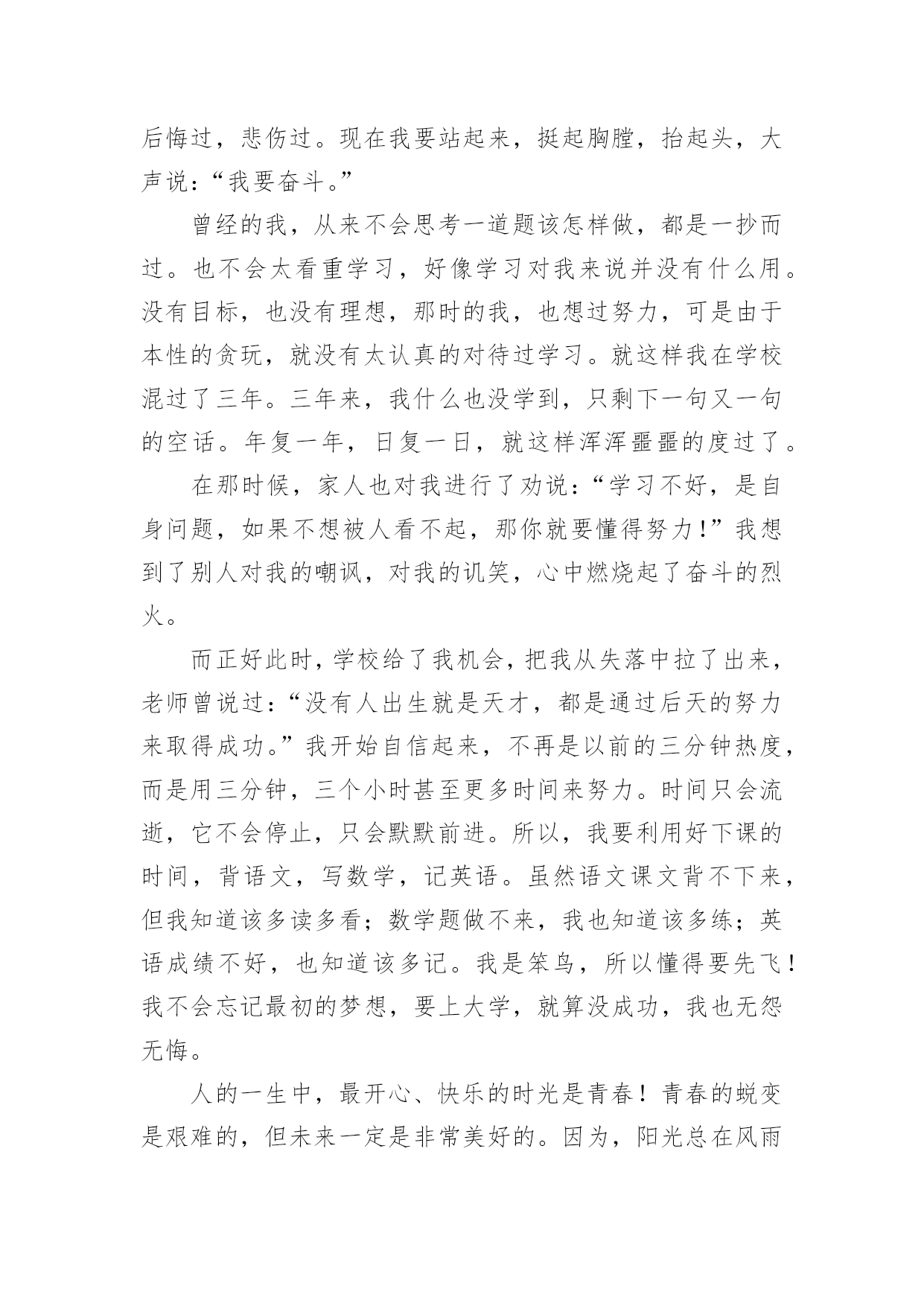 后悔过，悲伤过。现在我要站起来，挺起胸膛，抬起头，大声说：“我要奋斗。”

曾经的我，从来不会思考一道题该怎样做，都是一抄而过。也不会太看重学习，好像学习对我来说并没有什么用。没有目标，也没有理想，那时的我，也想过努力，可是由于本性的贪玩，就没有太认真的对待过学习。就这样我在学校混过了三年。三年来，我什么也没学到，只剩下一句又一句的空话。年复一年，日复一日，就这样浑浑噩噩的度过了。

在那时候，家人也对我进行了劝说：“学习不好，是自身问题，如果不想被人看不起，那你就要懂得努力!”我想到了别人对我的嘲讽，对我的讥笑，心中燃烧起了奋斗的烈火。

而正好此时，学校给了我机会，把我从失落中拉了出来，老师曾说过：“没有人出生就是天才，都是通过后天的努力来取得成功。”我开始自信起来，不再是以前的三分钟热度，而是用三分钟，三个小时甚至更多时间来努力。时间只会流逝，它不会停止，只会默默前进。所以，我要利用好下课的时间，背语文，写数学，记英语。虽然语文课文背不下来，但我知道该多读多看；数学题做不来，我也知道该多练；英语成绩不好，也知道该多记。我是笨鸟，所以懂得要先飞！我不会忘记最初的梦想，要上大学，就算没成功，我也无怨无悔。

人的一生中，最开心、快乐的时光是青春！青春的蜕变是艰难的，但未来一定是非常美好的。因为，阳光总在风雨